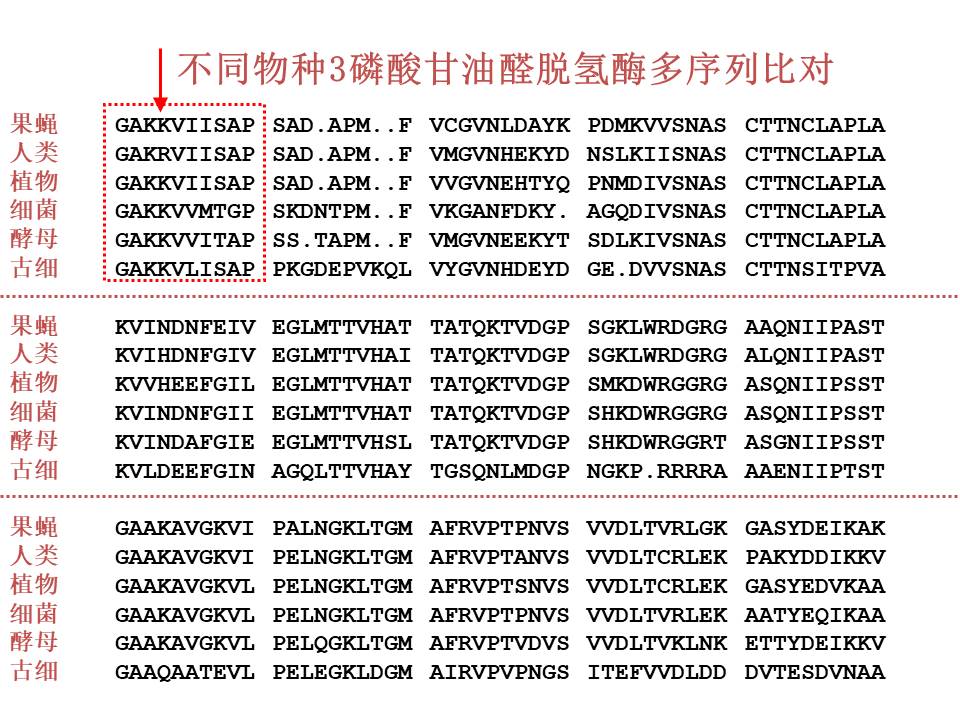 不同物种3磷酸甘油醛脱氢酶多序列比对

| | | | | | |
|---|---|---|---|---|---|
| 果蝇 | GAKKVIISAP | SAD.APM..F | VCGVNLDAYK | PDMKVVSNAS | CTTNCLAPLA |
| 人类 | GAKRVIISAP | SAD.APM..F | VMGVNHEKYD | NSLKIISNAS | CTTNCLAPLA |
| 植物 | GAKKVIISAP | SAD.APM..F | VVGVNEHTYQ | PNMDIVSNAS | CTTNCLAPLA |
| 细菌 | GAKKVVMTGP | SKDNTPM..F | VKGANFDKY. | AGQDIVSNAS | CTTNCLAPLA |
| 酵母 | GAKKVVITAP | SS.TAPM..F | VMGVNEEKYT | SDLKIVSNAS | CTTNCLAPLA |
| 古细 | GAKKVLISAP | PKGDEPVKQL | VYGVNHDEYD | GE.DVVSNAS | CTTNSITPVA |

| | | | | | |
|---|---|---|---|---|---|
| 果蝇 | KVINDNFEIV | EGLMTTVHAT | TATQKTVDGP | SGKLWRDGRG | AAQNIIPAST |
| 人类 | KVIHDNFGIV | EGLMTTVHAI | TATQKTVDGP | SGKLWRDGRG | ALQNIIPAST |
| 植物 | KVVHEEFGIL | EGLMTTVHAT | TATQKTVDGP | SMKDWRGGRG | ASQNIIPSST |
| 细菌 | KVINDNFGII | EGLMTTVHAT | TATQKTVDGP | SHKDWRGGRG | ASQNIIPSST |
| 酵母 | KVINDAFGIE | EGLMTTVHSL | TATQKTVDGP | SHKDWRGGRT | ASGNIIPSST |
| 古细 | KVLDEEFGIN | AGQLTTVHAY | TGSQNLMDGP | NGKP.RRRRA | AAENIIPTST |

| | | | | | |
|---|---|---|---|---|---|
| 果蝇 | GAAKAVGKVI | PALNGKLTGM | AFRVPTPNVS | VVDLTVRLGK | GASYDEIKAK |
| 人类 | GAAKAVGKVI | PELNGKLTGM | AFRVPTANVS | VVDLTCRLEK | PAKYDDIKKV |
| 植物 | GAAKAVGKVL | PELNGKLTGM | AFRVPTSNVS | VVDLTCRLEK | GASYEDVKAA |
| 细菌 | GAAKAVGKVL | PELNGKLTGM | AFRVPTPNVS | VVDLTVRLEK | AATYEQIKAA |
| 酵母 | GAAKAVGKVL | PELQGKLTGM | AFRVPTVDVS | VVDLTVKLNK | ETTYDEIKKV |
| 古细 | GAAQAATEVL | PELEGKLDGM | AIRVPVPNGS | ITEFVVDLDD | DVTESDVNAA |